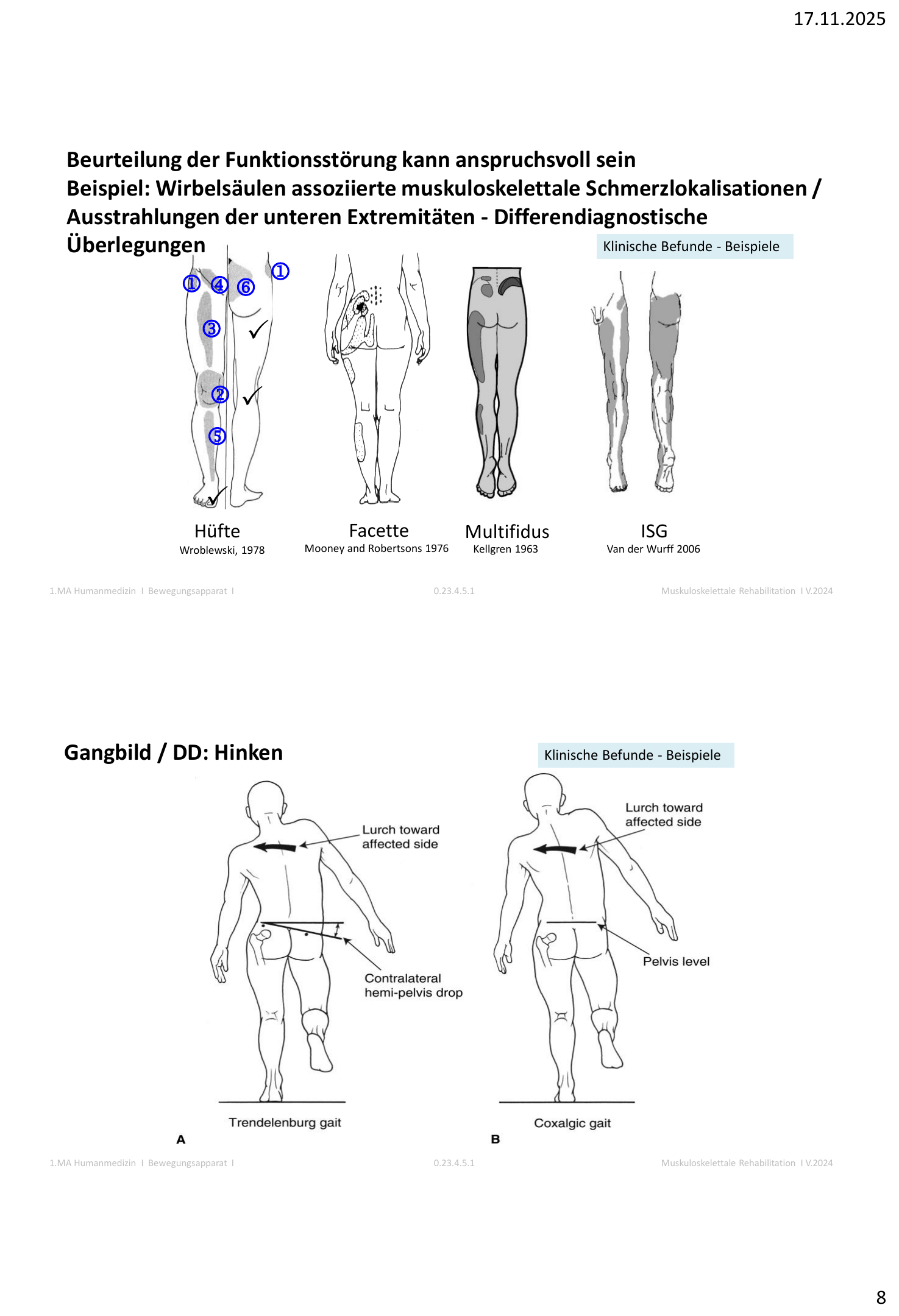 17.11.2025

Beurteilung der Funktionsstörung kann anspruchsvoll sein
Beispiel: Wirbelsäulen assoziierte muskuloskelettale Schmerzlokalisationen / Ausstrahlungen der unteren Extremitäten - Differendiagnostische Überlegungen

Klinische Befunde - Beispiele

① ④ ⑥ ① ③ ② ⑤

Hüfte
Wroblewski, 1978

Facette
Mooney and Robertsons 1976

Multifidus
Kellgren 1963

ISG
Van der Wurff 2006

1.MA Humanmedizin I Bewegungsapparat I 0.23.4.5.1 Muskuloskelettale Rehabilitation I V.2024

Gangbild / DD: Hinken

Klinische Befunde - Beispiele

Lurch toward affected side

Contralateral hemi-pelvis drop

Trendelenburg gait

A

Lurch toward affected side

Pelvis level

Coxalgic gait

B

1.MA Humanmedizin I Bewegungsapparat I 0.23.4.5.1 Muskuloskelettale Rehabilitation I V.2024

8